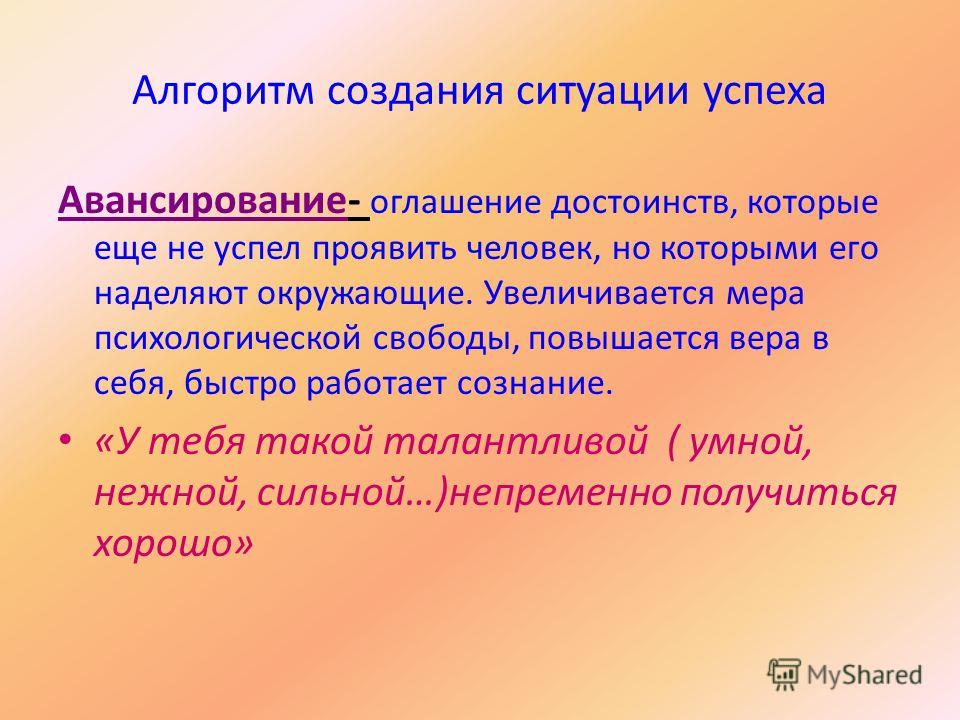 Алгоритм создания ситуации успеха

Авансирование- оглашение достоинств, которые еще не успел проявить человек, но которыми его наделяют окружающие. Увеличивается мера психологической свободы, повышается вера в себя, быстро работает сознание.

• «У тебя такой талантливой ( умной, нежной, сильной…)непременно получиться хорошо»

MyShared